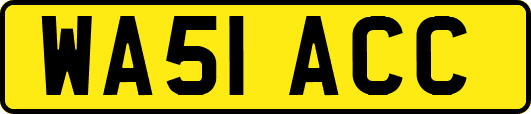 WA51 ACC